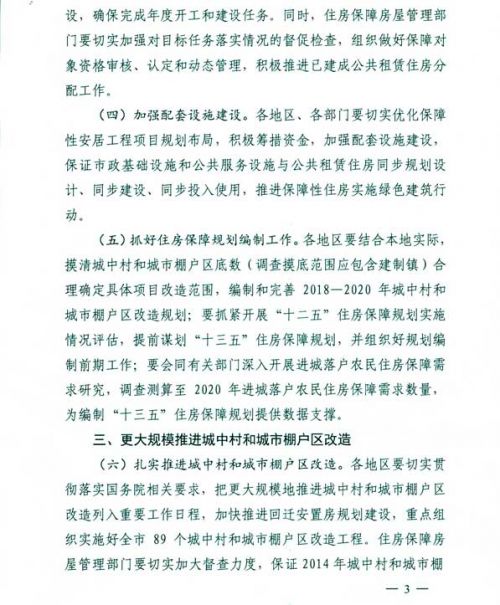 设，确保完成年度开工和建设任务。同时，住房保障房屋管理部门要切实加强对目标任务落实情况的督促检查，组织做好保障对象资格审核、认定和动态管理，积极推进已建成公共租赁住房分配工作。

（四）加强配套设施建设。各地区、各部门要切实优化保障性安居工程项目规划布局，积极筹措资金，加强配套设施建设，保证市政基础设施和公共服务设施与公共租赁住房同步规划设计、同步建设、同步投入使用，推进保障性住房实施绿色建筑行动。

（五）抓好住房保障规划编制工作。各地区要结合本地实际，摸清城中村和城市棚户区底数（调查摸底范围应包含建制镇）合理确定具体项目改造范围，编制和完善 2018—2020 年城中村和城市棚户区改造规划；要抓紧开展“十二五”住房保障规划实施情况评估，提前谋划“十三五”住房保障规划，并组织好规划编制前期工作；要会同有关部门深入开展进城落户农民住房保障需求研究，调查测算至 2020 年进城落户农民住房保障需求数量，为编制“十三五”住房保障规划提供数据支撑。

三、更大规模推进城中村和城市棚户区改造

（六）扎实推进城中村和城市棚户区改造。各地区要切实贯彻落实国务院相关要求，把更大规模地推进城中村和城市棚户区改造列入重要工作日程，加快推进回迁安置房规划建设，重点组织实施好全市 89 个城中村和城市棚户区改造工程。住房保障房屋管理部门要切实加大督查力度，保证 2014 年城中村和城市棚

— 3 —